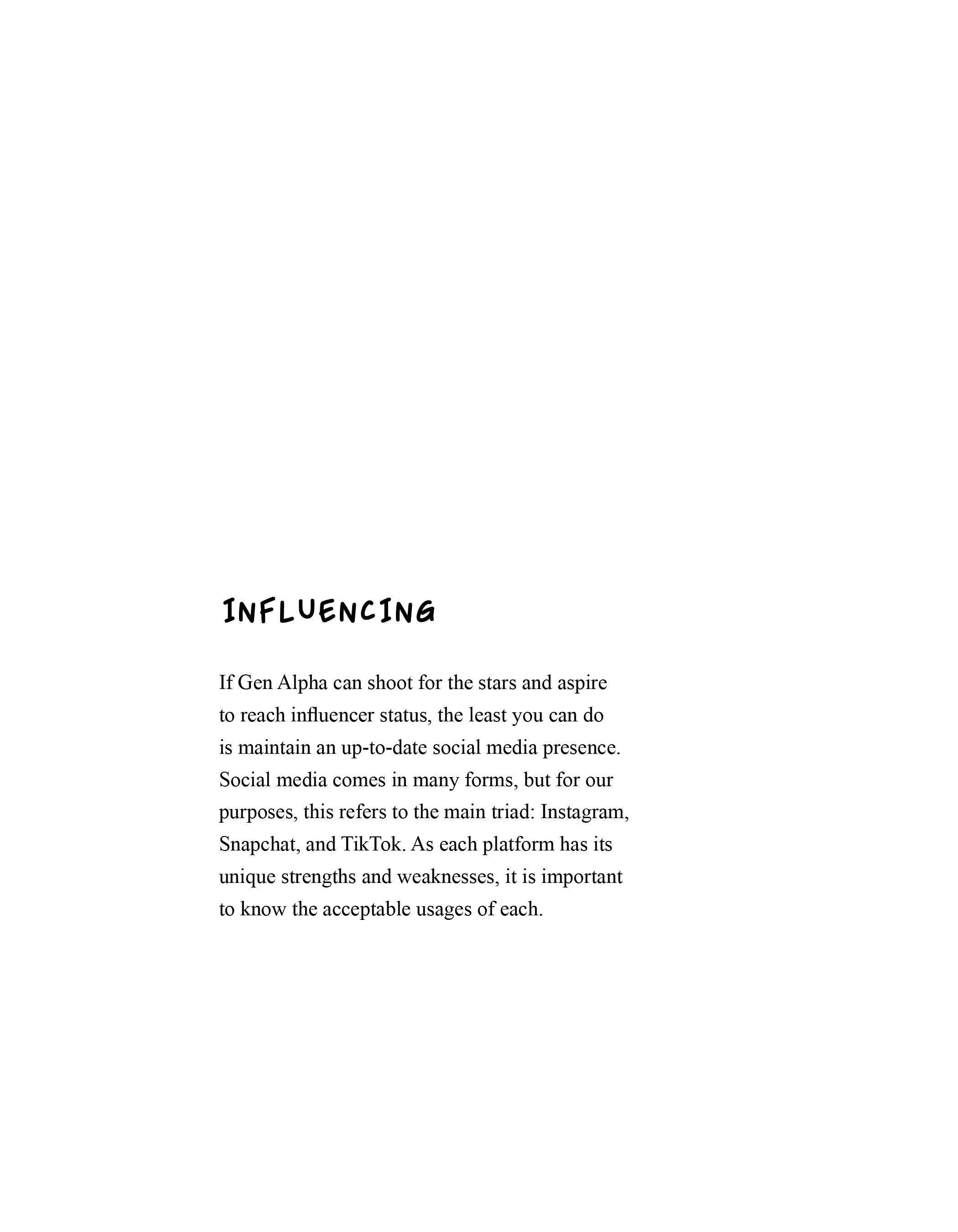 INFLUENCING

If Gen Alpha can shoot for the stars and aspire to reach influencer status, the least you can do is maintain an up-to-date social media presence. Social media comes in many forms, but for our purposes, this refers to the main triad: Instagram, Snapchat, and TikTok. As each platform has its unique strengths and weaknesses, it is important to know the acceptable usages of each.